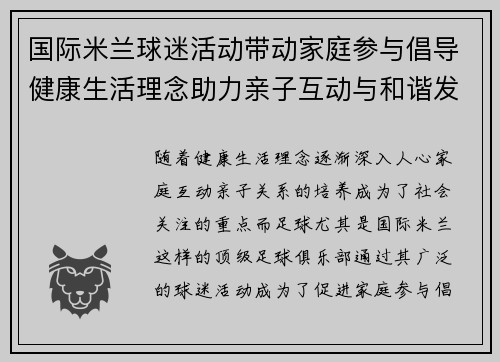 国际米兰球迷活动带动家庭参与倡导健康生活理念助力亲子互动与和谐发

随着健康生活理念逐渐深入人心家庭互动亲子关系的培养成为了社会关注的重点而足球尤其是国际米兰这样的顶级足球俱乐部通过其广泛的球迷活动成为了促进家庭参与倡